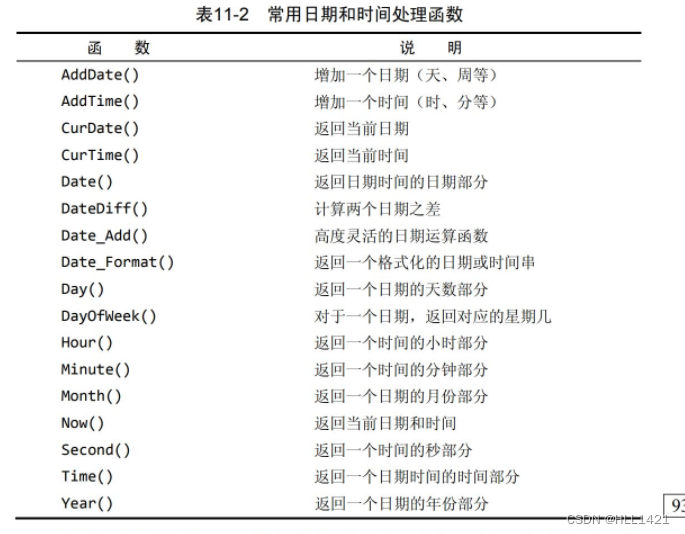 表11-2 常用日期和时间处理函数

| 函 数 | 说 明 |
|---|---|
| AddDate() | 增加一个日期（天、周等） |
| AddTime() | 增加一个时间（时、分等） |
| CurDate() | 返回当前日期 |
| CurTime() | 返回当前时间 |
| Date() | 返回日期时间的日期部分 |
| DateDiff() | 计算两个日期之差 |
| Date_Add() | 高度灵活的日期运算函数 |
| Date_Format() | 返回一个格式化的日期或时间串 |
| Day() | 返回一个日期的天数部分 |
| DayOfWeek() | 对于一个日期，返回对应的星期几 |
| Hour() | 返回一个时间的小时部分 |
| Minute() | 返回一个时间的分钟部分 |
| Month() | 返回一个日期的月份部分 |
| Now() | 返回当前日期和时间 |
| Second() | 返回一个时间的秒部分 |
| Time() | 返回一个日期时间的时间部分 |
| Year() | 返回一个日期的年份部分 |

93

CSDN @HLL1421